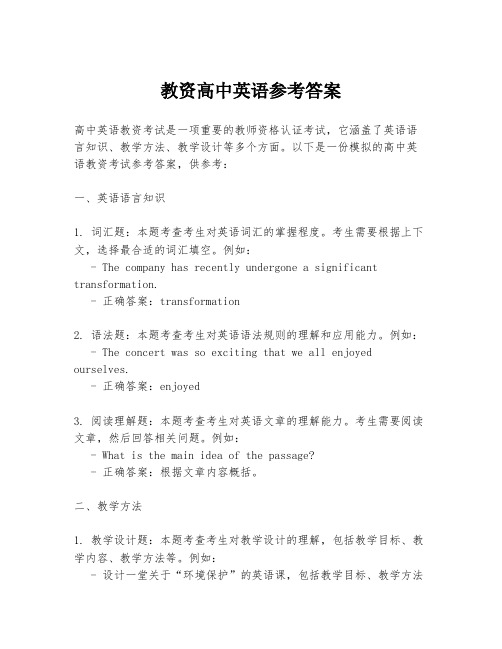 教资高中英语参考答案

高中英语教资考试是一项重要的教师资格认证考试，它涵盖了英语语言知识、教学方法、教学设计等多个方面。以下是一份模拟的高中英语教资考试参考答案，供参考：

一、英语语言知识

1. 词汇题：本题考查考生对英语词汇的掌握程度。考生需要根据上下文，选择最合适的词汇填空。例如：
- The company has recently undergone a significant transformation.
- 正确答案：transformation

2. 语法题：本题考查考生对英语语法规则的理解和应用能力。例如：
- The concert was so exciting that we all enjoyed ourselves.
- 正确答案：enjoyed

3. 阅读理解题：本题考查考生对英语文章的理解能力。考生需要阅读文章，然后回答相关问题。例如：
- What is the main idea of the passage?
- 正确答案：根据文章内容概括。

二、教学方法

1. 教学设计题：本题考查考生对教学设计的理解，包括教学目标、教学内容、教学方法等。例如：
- 设计一堂关于“环境保护”的英语课，包括教学目标、教学方法